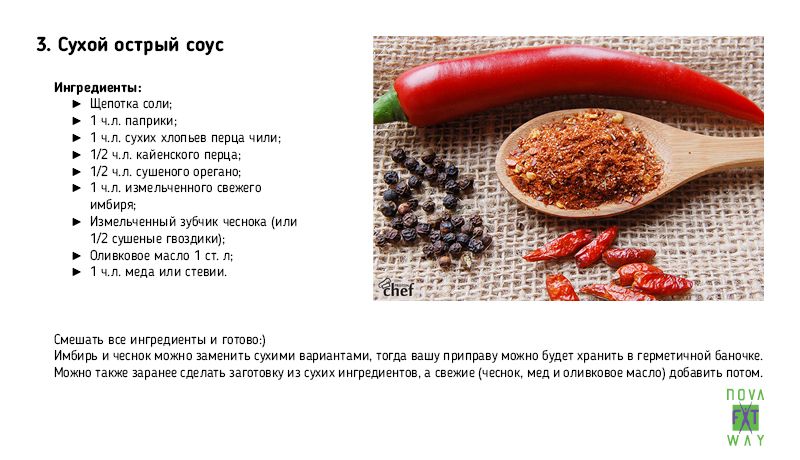 3. Сухой острый соус

Ингредиенты:
► Щепотка соли;
► 1 ч.л. паприки;
► 1 ч.л. сухих хлопьев перца чили;
► 1/2 ч.л. кайенского перца;
► 1/2 ч.л. сушеного орегано;
► 1 ч.л. измельченного свежего имбиря;
► Измельченный зубчик чеснока (или 1/2 сушеные гвоздики);
► Оливковое масло 1 ст. л;
► 1 ч.л. меда или стевии.

chef

Смешать все ингредиенты и готово:)
Имбирь и чеснок можно заменить сухими вариантами, тогда вашу приправу можно будет хранить в герметичной баночке. Можно также заранее сделать заготовку из сухих ингредиентов, а свежие (чеснок, мед и оливковое масло) добавить потом.

NOVA
FIT
WAY